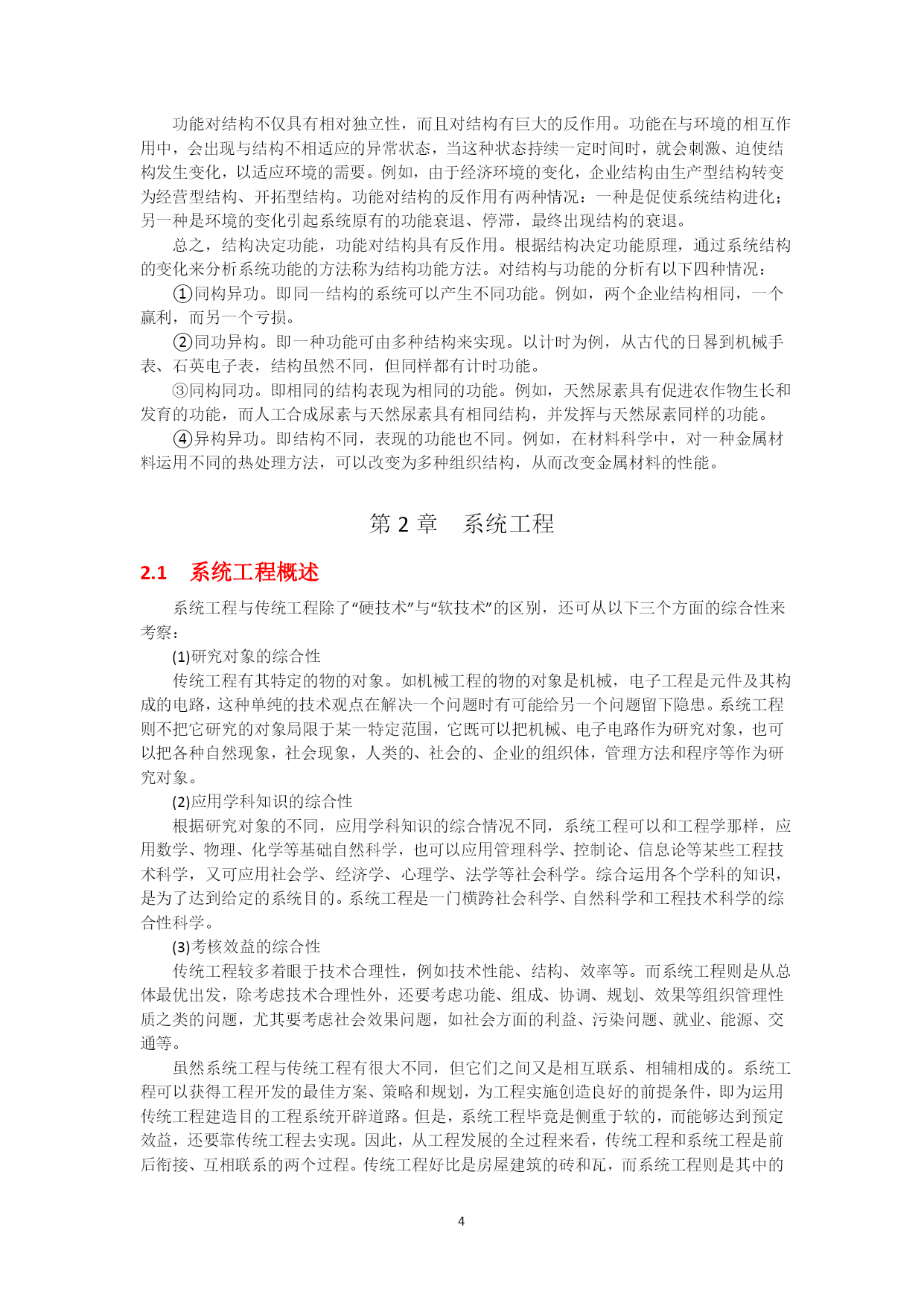 功能对结构不仅具有相对独立性，而且对结构有巨大的反作用。功能在与环境的相互作用中，会出现与结构不相适应的异常状态，当这种状态持续一定时间时，就会刺激、迫使结构发生变化，以适应环境的需要。例如，由于经济环境的变化，企业结构由生产型结构转变为经营型结构、开拓型结构。功能对结构的反作用有两种情况：一种是促使系统结构进化；另一种是环境的变化引起系统原有的功能衰退、停滞，最终出现结构的衰退。

总之，结构决定功能，功能对结构具有反作用。根据结构决定功能原理，通过系统结构的变化来分析系统功能的方法称为结构功能方法。对结构与功能的分析有以下四种情况：

①同构异功。即同一结构的系统可以产生不同功能。例如，两个企业结构相同，一个赢利，而另一个亏损。

②同功异构。即一种功能可由多种结构来实现。以计时为例，从古代的日晷到机械手表、石英电子表，结构虽然不同，但同样都有计时功能。

③同构同功。即相同的结构表现为相同的功能。例如，天然尿素具有促进农作物生长和发育的功能，而人工合成尿素与天然尿素具有相同结构，并发挥与天然尿素同样的功能。

④异构异功。即结构不同，表现的功能也不同。例如，在材料科学中，对一种金属材料运用不同的热处理方法，可以改变为多种组织结构，从而改变金属材料的性能。

第 2 章　系统工程

2.1　系统工程概述

系统工程与传统工程除了“硬技术”与“软技术”的区别，还可从以下三个方面的综合性来考察：

(1)研究对象的综合性

传统工程有其特定的物的对象。如机械工程的物的对象是机械，电子工程是元件及其构成的电路，这种单纯的技术观点在解决一个问题时有可能给另一个问题留下隐患。系统工程则不把它研究的对象局限于某一特定范围，它既可以把机械、电子电路作为研究对象，也可以把各种自然现象，社会现象，人类的、社会的、企业的组织体，管理方法和程序等作为研究对象。

(2)应用学科知识的综合性

根据研究对象的不同，应用学科知识的综合情况不同，系统工程可以和工程学那样，应用数学、物理、化学等基础自然科学，也可以应用管理科学、控制论、信息论等某些工程技术科学，又可应用社会学、经济学、心理学、法学等社会科学。综合运用各个学科的知识，是为了达到给定的系统目的。系统工程是一门横跨社会科学、自然科学和工程技术科学的综合性科学。

(3)考核效益的综合性

传统工程较多着眼于技术合理性，例如技术性能、结构、效率等。而系统工程则是从总体最优出发，除考虑技术合理性外，还要考虑功能、组成、协调、规划、效果等组织管理性质之类的问题，尤其要考虑社会效果问题，如社会方面的利益、污染问题、就业、能源、交通等。

虽然系统工程与传统工程有很大不同，但它们之间又是相互联系、相辅相成的。系统工程可以获得工程开发的最佳方案、策略和规划，为工程实施创造良好的前提条件，即为运用传统工程建造目的工程系统开辟道路。但是，系统工程毕竟是侧重于软的，而能够达到预定效益，还要靠传统工程去实现。因此，从工程发展的全过程来看，传统工程和系统工程是前后衔接、互相联系的两个过程。传统工程好比是房屋建筑的砖和瓦，而系统工程则是其中的

4